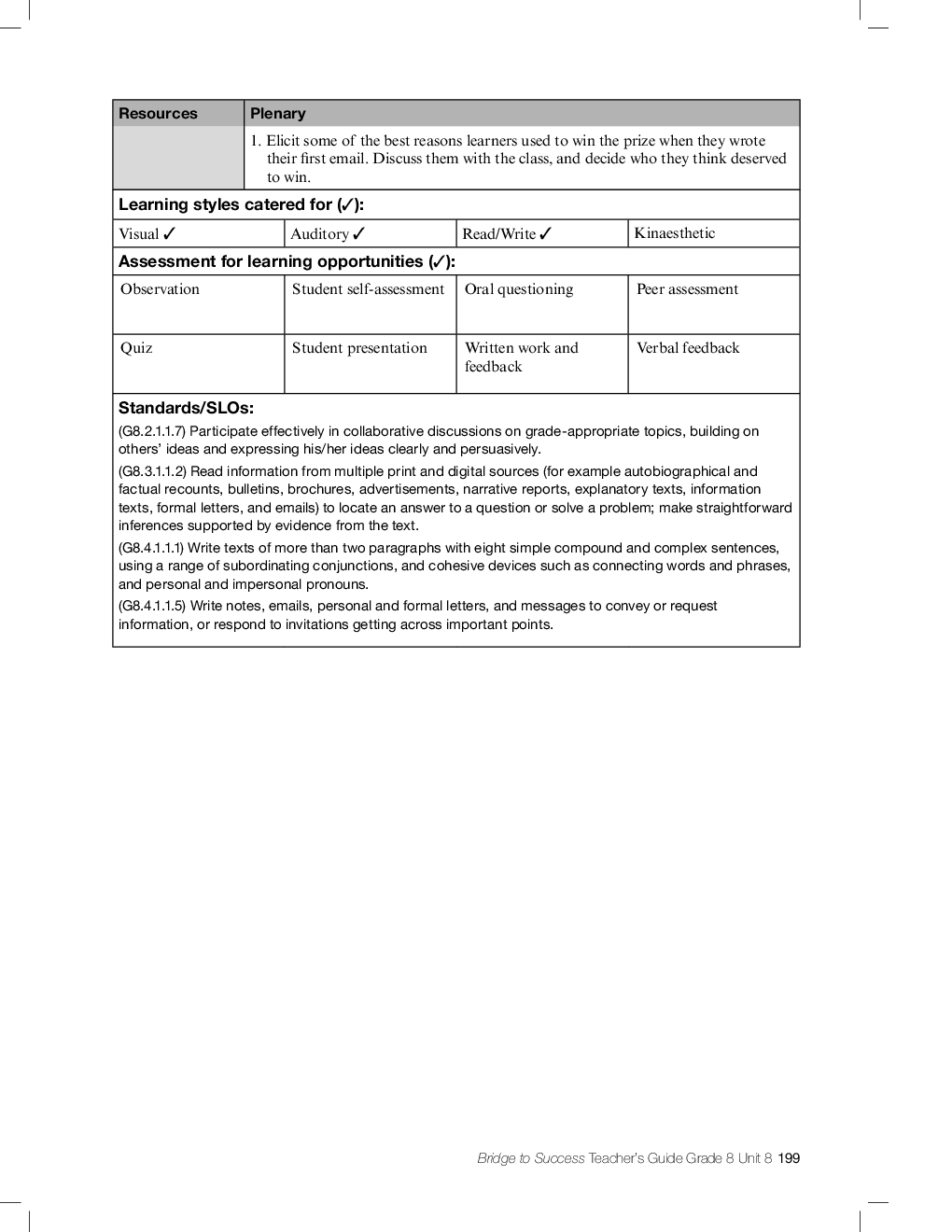 | Resources | Plenary |
|---|---|
| | 1. Elicit some of the best reasons learners used to win the prize when they wrote their first email. Discuss them with the class, and decide who they think deserved to win. |

**Learning styles catered for (✓):**

| Visual ✓ | Auditory ✓ | Read/Write ✓ | Kinaesthetic |
|---|---|---|---|

**Assessment for learning opportunities (✓):**

| Observation | Student self-assessment | Oral questioning | Peer assessment |
|---|---|---|---|
| Quiz | Student presentation | Written work and feedback | Verbal feedback |

**Standards/SLOs:**

(G8.2.1.1.7) Participate effectively in collaborative discussions on grade-appropriate topics, building on others' ideas and expressing his/her ideas clearly and persuasively.

(G8.3.1.1.2) Read information from multiple print and digital sources (for example autobiographical and factual recounts, bulletins, brochures, advertisements, narrative reports, explanatory texts, information texts, formal letters, and emails) to locate an answer to a question or solve a problem; make straightforward inferences supported by evidence from the text.

(G8.4.1.1.1) Write texts of more than two paragraphs with eight simple compound and complex sentences, using a range of subordinating conjunctions, and cohesive devices such as connecting words and phrases, and personal and impersonal pronouns.

(G8.4.1.1.5) Write notes, emails, personal and formal letters, and messages to convey or request information, or respond to invitations getting across important points.

Bridge to Success Teacher's Guide Grade 8 Unit 8 199